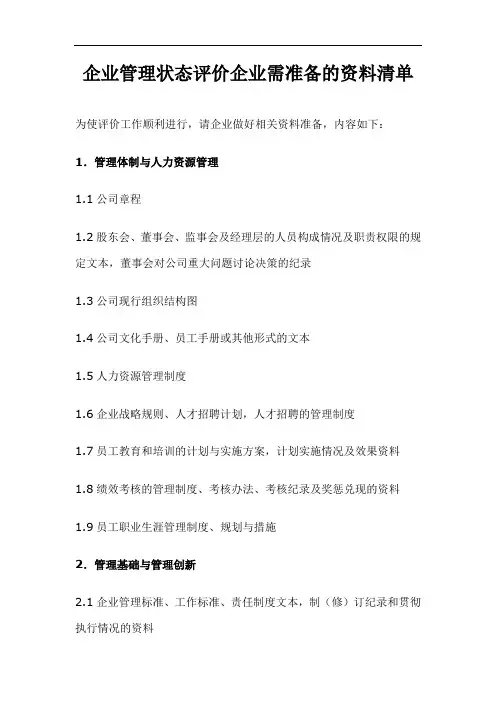 企业管理状态评价企业需准备的资料清单

为使评价工作顺利进行，请企业做好相关资料准备，内容如下：

1. 管理体制与人力资源管理

1.1 公司章程

1.2 股东会、董事会、监事会及经理层的人员构成情况及职责权限的规定文本，董事会对公司重大问题讨论决策的纪录

1.3 公司现行组织结构图

1.4 公司文化手册、员工手册或其他形式的文本

1.5 人力资源管理制度

1.6 企业战略规则、人才招聘计划，人才招聘的管理制度

1.7 员工教育和培训的计划与实施方案，计划实施情况及效果资料

1.8 绩效考核的管理制度、考核办法、考核纪录及奖惩兑现的资料

1.9 员工职业生涯管理制度、规划与措施

2. 管理基础与管理创新

2.1 企业管理标准、工作标准、责任制度文本，制（修）订纪录和贯彻执行情况的资料